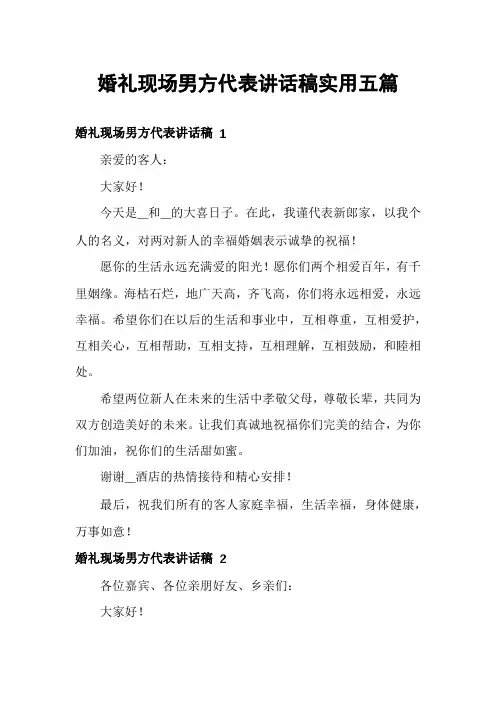 婚礼现场男方代表讲话稿实用五篇

婚礼现场男方代表讲话稿 1

亲爱的客人：

大家好！

今天是__和__的大喜日子。在此，我谨代表新郎家，以我个人的名义，对两对新人的幸福婚姻表示诚挚的祝福！

愿你的生活永远充满爱的阳光！愿你们两个相爱百年，有千里姻缘。海枯石烂，地广天高，齐飞高，你们将永远相爱，永远幸福。希望你们在以后的生活和事业中，互相尊重，互相爱护，互相关心，互相帮助，互相支持，互相理解，互相鼓励，和睦相处。

希望两位新人在未来的生活中孝敬父母，尊敬长辈，共同为双方创造美好的未来。让我们真诚地祝福你们完美的结合，为你们加油，祝你们的生活甜如蜜。

谢谢__酒店的热情接待和精心安排！

最后，祝我们所有的客人家庭幸福，生活幸福，身体健康，万事如意！

婚礼现场男方代表讲话稿 2

各位嘉宾、各位亲朋好友、乡亲们：

大家好！